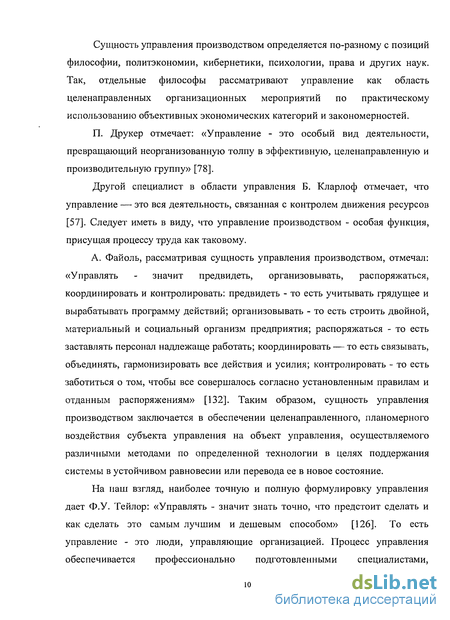 Сущность управления производством определяется по-разному с позиций философии, политэкономии, кибернетики, психологии, права и других наук. Так, отдельные философы рассматривают управление как область целенаправленных организационных мероприятий по практическому использованию объективных экономических категорий и закономерностей.

П. Друкер отмечает: «Управление - это особый вид деятельности, превращающий неорганизованную толпу в эффективную, целенаправленную и производительную группу» [78].

Другой специалист в области управления Б. Кларлоф отмечает, что управление — это вся деятельность, связанная с контролем движения ресурсов [57]. Следует иметь в виду, что управление производством - особая функция, присущая процессу труда как таковому.

А. Файоль, рассматривая сущность управления производством, отмечал: «Управлять - значит предвидеть, организовывать, распоряжаться, координировать и контролировать: предвидеть - то есть учитывать грядущее и вырабатывать программу действий; организовывать - то есть строить двойной, материальный и социальный организм предприятия; распоряжаться - то есть заставлять персонал надлежаще работать; координировать — то есть связывать, объединять, гармонизировать все действия и усилия; контролировать - то есть заботиться о том, чтобы все совершалось согласно установленным правилам и отданным распоряжениям» [132]. Таким образом, сущность управления производством заключается в обеспечении целенаправленного, планомерного воздействия субъекта управления на объект управления, осуществляемого различными методами по определенной технологии в целях поддержания системы в устойчивом равновесии или перевода ее в новое состояние.

На наш взгляд, наиболее точную и полную формулировку управления дает Ф.У. Тейлор: «Управлять - значит знать точно, что предстоит сделать и как сделать это самым лучшим и дешевым способом» [126]. То есть управление - это люди, управляющие организацией. Процесс управления обеспечивается профессионально подготовленными специалистами,

10

dsLib.net
библиотека диссертаций